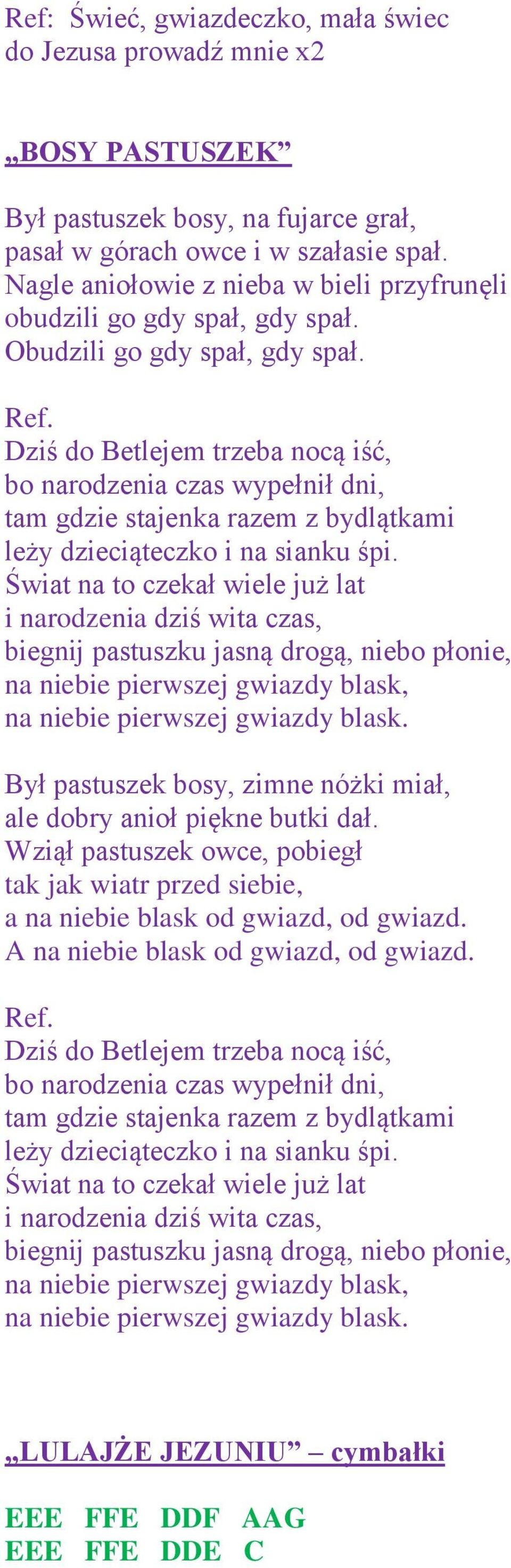 Ref: Świeć, gwiazdeczko, mała świec
do Jezusa prowadź mnie x2

„BOSY PASTUSZEK”

Był pastuszek bosy, na fujarce grał,
pasał w górach owce i w szałasie spał.
Nagle aniołowie z nieba w bieli przyfrunęli
obudzili go gdy spał, gdy spał.
Obudzili go gdy spał, gdy spał.

Ref.
Dziś do Betlejem trzeba nocą iść,
bo narodzenia czas wypełnił dni,
tam gdzie stajenka razem z bydlątkami
leży dzieciąteczko i na sianku śpi.
Świat na to czekał wiele już lat
i narodzenia dziś wita czas,
biegnij pastuszku jasną drogą, niebo płonie,
na niebie pierwszej gwiazdy blask,
na niebie pierwszej gwiazdy blask.

Był pastuszek bosy, zimne nóżki miał,
ale dobry anioł piękne butki dał.
Wziął pastuszek owce, pobiegł
tak jak wiatr przed siebie,
a na niebie blask od gwiazd, od gwiazd.
A na niebie blask od gwiazd, od gwiazd.

Ref.
Dziś do Betlejem trzeba nocą iść,
bo narodzenia czas wypełnił dni,
tam gdzie stajenka razem z bydlątkami
leży dzieciąteczko i na sianku śpi.
Świat na to czekał wiele już lat
i narodzenia dziś wita czas,
biegnij pastuszku jasną drogą, niebo płonie,
na niebie pierwszej gwiazdy blask,
na niebie pierwszej gwiazdy blask.

„LULAJŻE JEZUNIU” – cymbałki

EEE FFE DDF AAG
EEE FFE DDE C